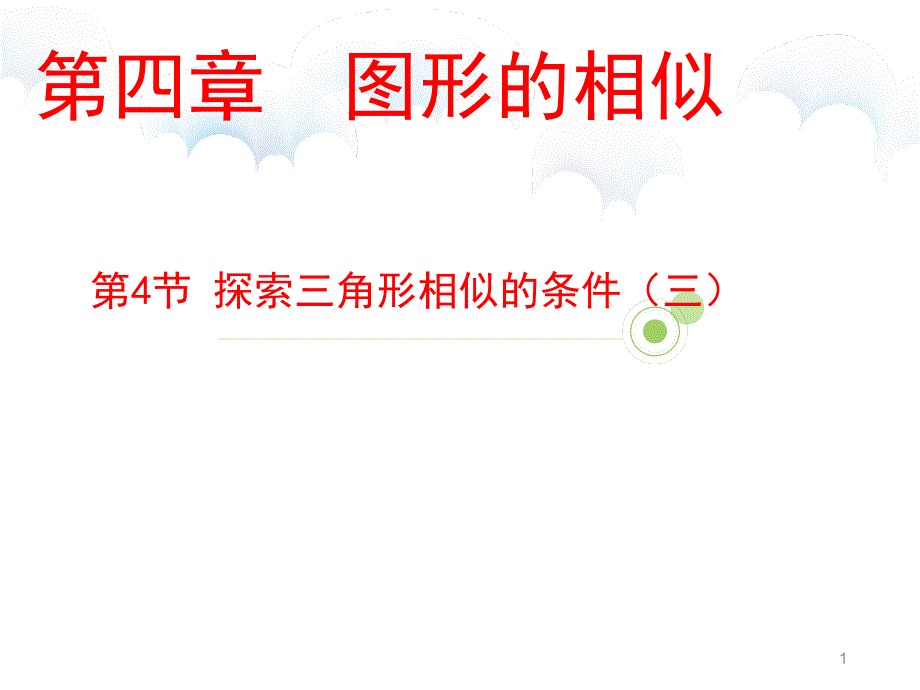 第四章　图形的相似

第4节 探索三角形相似的条件（三）

1